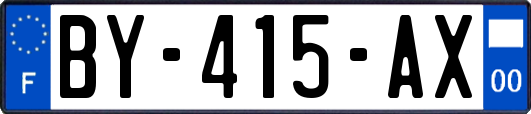 F
BY-415-AX
00